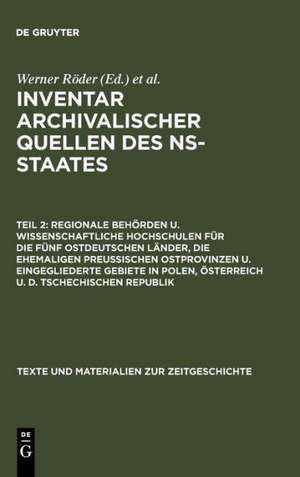 DE GRUYTER

Werner Röder (Ed.) et al.

INVENTAR ARCHIVALISCHER QUELLEN DES NS-STAATES

TEIL 2: REGIONALE BEHÖRDEN U. WISSENSCHAFTLICHE HOCHSCHULEN FÜR DIE FÜNF OSTDEUTSCHEN LÄNDER, DIE EHEMALIGEN PREUSSISCHEN OSTPROVINZEN U. EINGEGLIEDERTE GEBIETE IN POLEN, ÖSTERREICH U. D. TSCHECHISCHEN REPUBLIK

TEXTE UND MATERIALIEN ZUR ZEITGESCHICHTE

DE
G